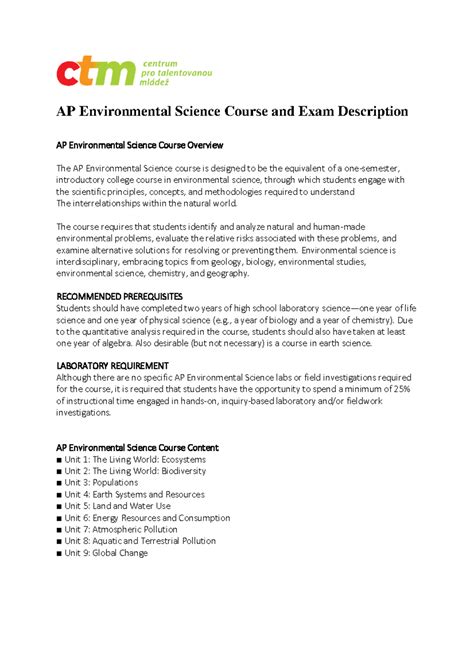 ctm centrum pro talentovanou mládež

AP Environmental Science Course and Exam Description

AP Environmental Science Course Overview

The AP Environmental Science course is designed to be the equivalent of a one-semester, introductory college course in environmental science, through which students engage with the scientific principles, concepts, and methodologies required to understand The interrelationships within the natural world.

The course requires that students identify and analyze natural and human-made environmental problems, evaluate the relative risks associated with these problems, and examine alternative solutions for resolving or preventing them. Environmental science is interdisciplinary, embracing topics from geology, biology, environmental studies, environmental science, chemistry, and geography.

RECOMMENDED PREREQUISITES
Students should have completed two years of high school laboratory science—one year of life science and one year of physical science (e.g., a year of biology and a year of chemistry). Due to the quantitative analysis required in the course, students should also have taken at least one year of algebra. Also desirable (but not necessary) is a course in earth science.

LABORATORY REQUIREMENT
Although there are no specific AP Environmental Science labs or field investigations required for the course, it is required that students have the opportunity to spend a minimum of 25% of instructional time engaged in hands-on, inquiry-based laboratory and/or fieldwork investigations.

AP Environmental Science Course Content
■ Unit 1: The Living World: Ecosystems
■ Unit 2: The Living World: Biodiversity
■ Unit 3: Populations
■ Unit 4: Earth Systems and Resources
■ Unit 5: Land and Water Use
■ Unit 6: Energy Resources and Consumption
■ Unit 7: Atmospheric Pollution
■ Unit 8: Aquatic and Terrestrial Pollution
■ Unit 9: Global Change